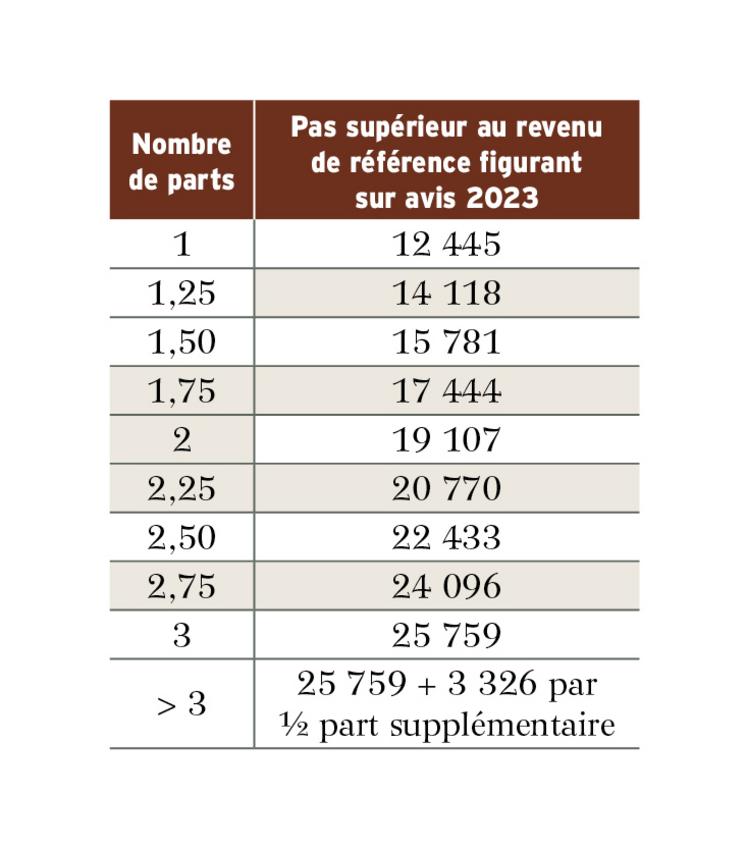 | Nombre de parts | Pas supérieur au revenu de référence figurant sur avis 2023 |
|---|---|
| 1 | 12 445 |
| 1,25 | 14 118 |
| 1,50 | 15 781 |
| 1,75 | 17 444 |
| 2 | 19 107 |
| 2,25 | 20 770 |
| 2,50 | 22 433 |
| 2,75 | 24 096 |
| 3 | 25 759 |
| > 3 | 25 759 + 3 326 par ½ part supplémentaire |